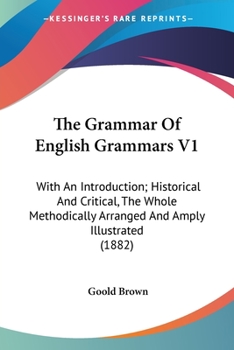 —KESSINGER'S RARE REPRINTS—

The Grammar Of English Grammars V1

With An Introduction; Historical And Critical, The Whole Methodically Arranged And Amply Illustrated (1882)

Goold Brown